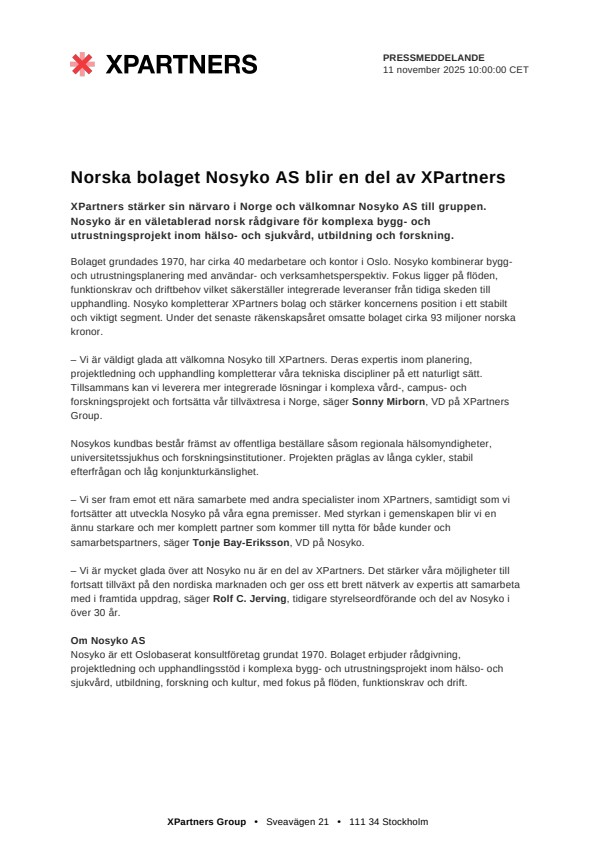 XPARTNERS

PRESSMEDDELANDE
11 november 2025 10:00:00 CET

Norska bolaget Nosyko AS blir en del av XPartners

XPartners stärker sin närvaro i Norge och välkomnar Nosyko AS till gruppen. Nosyko är en väletablerad norsk rådgivare för komplexa bygg- och utrustningsprojekt inom hälso- och sjukvård, utbildning och forskning.

Bolaget grundades 1970, har cirka 40 medarbetare och kontor i Oslo. Nosyko kombinerar bygg- och utrustningsplanering med användar- och verksamhetsperspektiv. Fokus ligger på flöden, funktionskrav och driftbehov vilket säkerställer integrerade leveranser från tidiga skeden till upphandling. Nosyko kompletterar XPartners bolag och stärker koncernens position i ett stabilt och viktigt segment. Under det senaste räkenskapsåret omsatte bolaget cirka 93 miljoner norska kronor.

– Vi är väldigt glada att välkomna Nosyko till XPartners. Deras expertis inom planering, projektledning och upphandling kompletterar våra tekniska discipliner på ett naturligt sätt. Tillsammans kan vi leverera mer integrerade lösningar i komplexa vård-, campus- och forskningsprojekt och fortsätta vår tillväxtresa i Norge, säger Sonny Mirborn, VD på XPartners Group.

Nosykos kundbas består främst av offentliga beställare såsom regionala hälsomyndigheter, universitetssjukhus och forskningsinstitutioner. Projekten präglas av långa cykler, stabil efterfrågan och låg konjunkturkänslighet.

– Vi ser fram emot ett nära samarbete med andra specialister inom XPartners, samtidigt som vi fortsätter att utveckla Nosyko på våra egna premisser. Med styrkan i gemenskapen blir vi en ännu starkare och mer komplett partner som kommer till nytta för både kunder och samarbetspartners, säger Tonje Bay-Eriksson, VD på Nosyko.

– Vi är mycket glada över att Nosyko nu är en del av XPartners. Det stärker våra möjligheter till fortsatt tillväxt på den nordiska marknaden och ger oss ett brett nätverk av expertis att samarbeta med i framtida uppdrag, säger Rolf C. Jerving, tidigare styrelseordförande och del av Nosyko i över 30 år.

Om Nosyko AS
Nosyko är ett Oslobaserat konsultföretag grundat 1970. Bolaget erbjuder rådgivning, projektledning och upphandlingsstöd i komplexa bygg- och utrustningsprojekt inom hälso- och sjukvård, utbildning, forskning och kultur, med fokus på flöden, funktionskrav och drift.

XPartners Group • Sveavägen 21 • 111 34 Stockholm